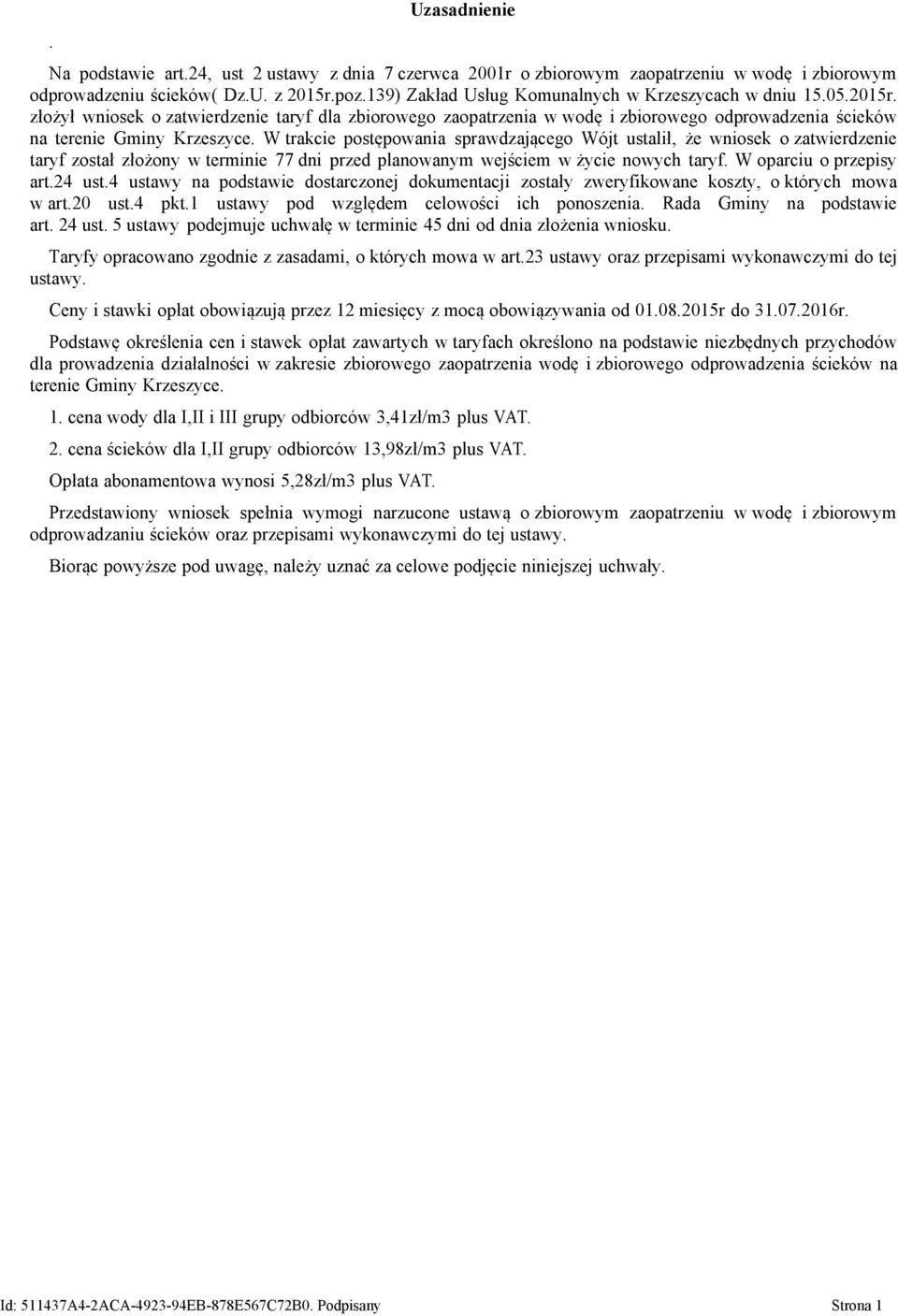 Uzasadnienie

.

Na podstawie art.24, ust 2 ustawy z dnia 7 czerwca 2001r o zbiorowym zaopatrzeniu w wodę i zbiorowym odprowadzeniu ścieków( Dz.U. z 2015r.poz.139) Zakład Usług Komunalnych w Krzeszycach w dniu 15.05.2015r. złożył wniosek o zatwierdzenie taryf dla zbiorowego zaopatrzenia w wodę i zbiorowego odprowadzenia ścieków na terenie Gminy Krzeszyce. W trakcie postępowania sprawdzającego Wójt ustalił, że wniosek o zatwierdzenie taryf został złożony w terminie 77 dni przed planowanym wejściem w życie nowych taryf. W oparciu o przepisy art.24 ust.4 ustawy na podstawie dostarczonej dokumentacji zostały zweryfikowane koszty, o których mowa w art.20 ust.4 pkt.1 ustawy pod względem celowości ich ponoszenia. Rada Gminy na podstawie art. 24 ust. 5 ustawy podejmuje uchwałę w terminie 45 dni od dnia złożenia wniosku.

Taryfy opracowano zgodnie z zasadami, o których mowa w art.23 ustawy oraz przepisami wykonawczymi do tej ustawy.

Ceny i stawki opłat obowiązują przez 12 miesięcy z mocą obowiązywania od 01.08.2015r do 31.07.2016r.

Podstawę określenia cen i stawek opłat zawartych w taryfach określono na podstawie niezbędnych przychodów dla prowadzenia działalności w zakresie zbiorowego zaopatrzenia wodę i zbiorowego odprowadzenia ścieków na terenie Gminy Krzeszyce.

1. cena wody dla I,II i III grupy odbiorców 3,41zł/m3 plus VAT.

2. cena ścieków dla I,II grupy odbiorców 13,98zł/m3 plus VAT.

Opłata abonamentowa wynosi 5,28zł/m3 plus VAT.

Przedstawiony wniosek spełnia wymogi narzucone ustawą o zbiorowym zaopatrzeniu w wodę i zbiorowym odprowadzaniu ścieków oraz przepisami wykonawczymi do tej ustawy.

Biorąc powyższe pod uwagę, należy uznać za celowe podjęcie niniejszej uchwały.

Id: 511437A4-2ACA-4923-94EB-878E567C72B0. Podpisany Strona 1